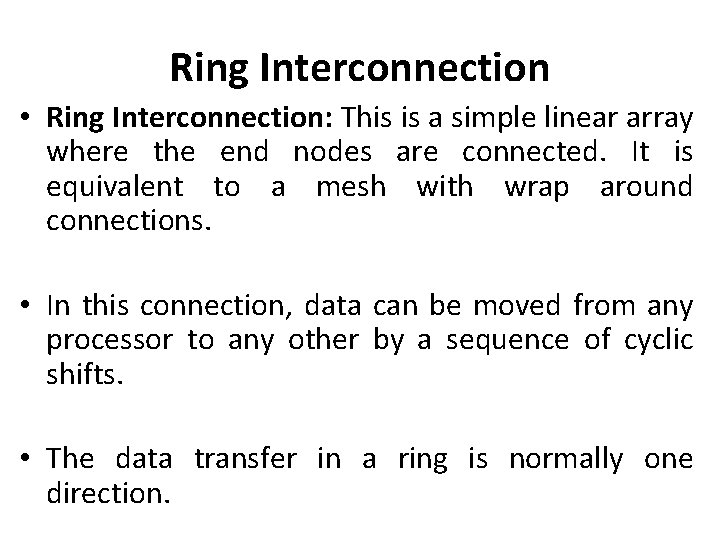 Ring Interconnection

• Ring Interconnection: This is a simple linear array where the end nodes are connected. It is equivalent to a mesh with wrap around connections.

• In this connection, data can be moved from any processor to any other by a sequence of cyclic shifts.

• The data transfer in a ring is normally one direction.